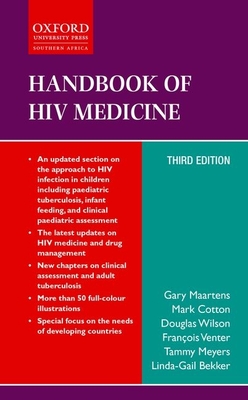 OXFORD
UNIVERSITY PRESS
SOUTHERN AFRICA

HANDBOOK OF HIV MEDICINE

• An updated section on the approach to HIV infection in children including paediatric tuberculosis, infant feeding, and clinical paediatric assessment
• The latest updates on HIV medicine and drug management
• New chapters on clinical assessment and adult tuberculosis
• More than 50 full-colour illustrations
• Special focus on the needs of developing countries

THIRD EDITION

Gary Maartens
Mark Cotton
Douglas Wilson
François Venter
Tammy Meyers
Linda-Gail Bekker